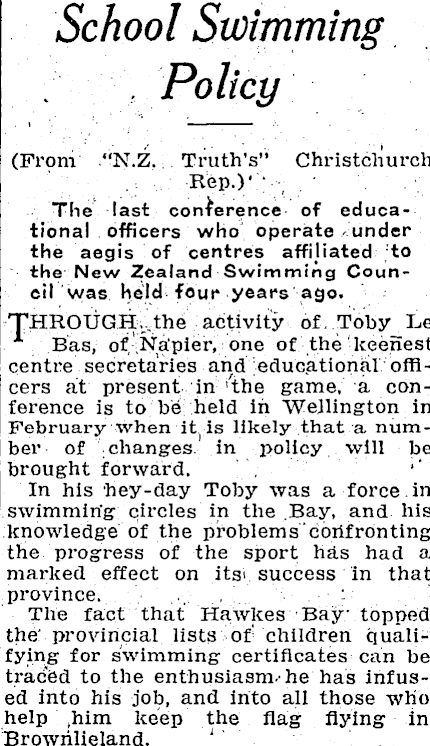 School Swimming Policy

(From "N.Z. Truth's" Christchurch Rep.)

The last conference of educational officers who operate under the aegis of centres affiliated to the New Zealand Swimming Council was held four years ago.

THROUGH the activity of Toby Le Bas, of Napier, one of the keenest centre secretaries and educational officers at present in the game, a conference is to be held in Wellington in February when it is likely that a number of changes in policy will be brought forward.

In his hey-day Toby was a force in swimming circles in the Bay, and his knowledge of the problems confronting the progress of the sport has had a marked effect on its success in that province.

The fact that Hawkes Bay topped the provincial lists of children qualifying for swimming certificates can be traced to the enthusiasm he has infused into his job, and into all those who help him keep the flag flying in Brownlieland.